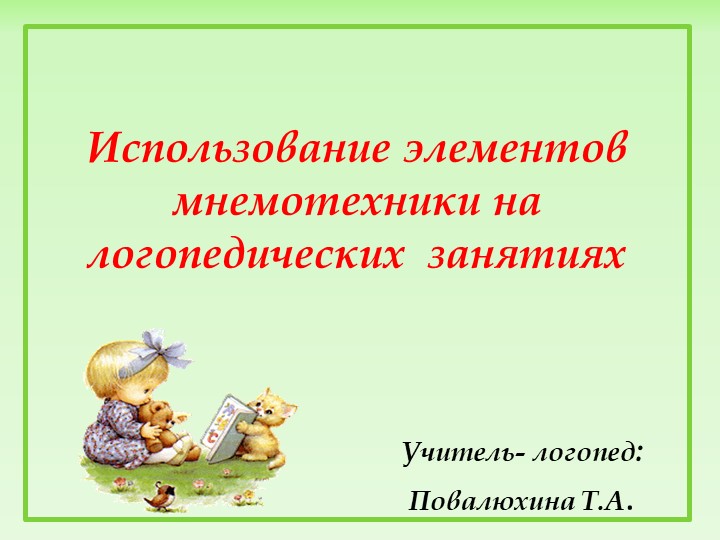 Использование элементов мнемотехники на логопедических занятиях

Учитель- логопед:

Повалюхина Т.А.